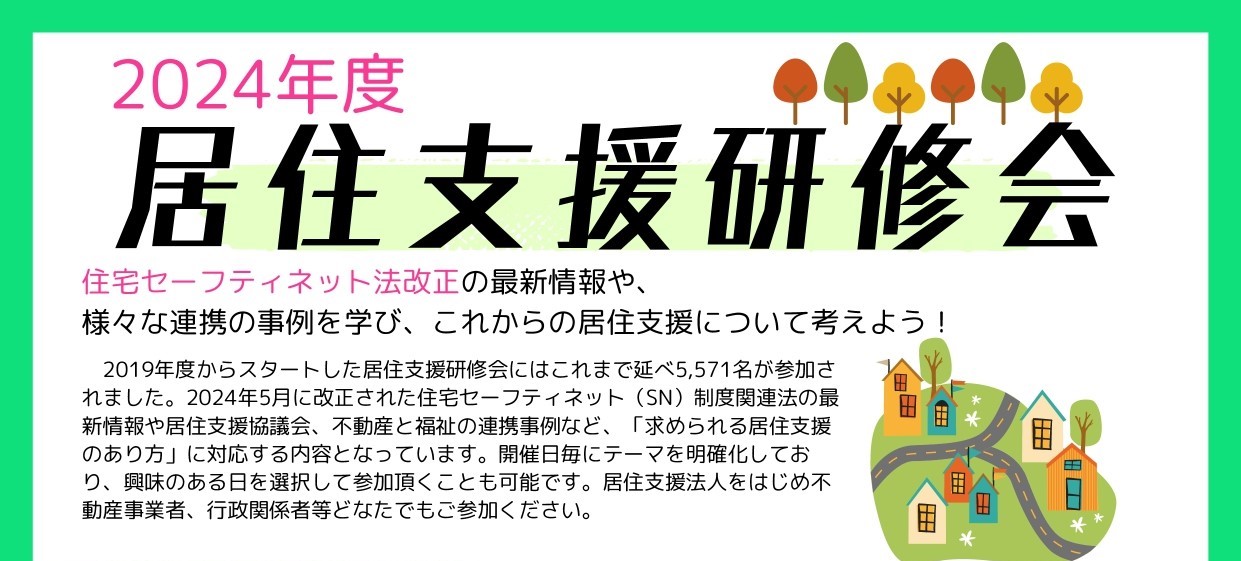 2024年度

居住支援研修会

住宅セーフティネット法改正の最新情報や、
様々な連携の事例を学び、これからの居住支援について考えよう！

2019年度からスタートした居住支援研修会にはこれまで延べ5,571名が参加されました。2024年5月に改正された住宅セーフティネット（SN）制度関連法の最新情報や居住支援協議会、不動産と福祉の連携事例など、「求められる居住支援のあり方」に対応する内容となっています。開催日毎にテーマを明確化しており、興味のある日を選択して参加頂くことも可能です。居住支援法人をはじめ不動産事業者、行政関係者等どなたでもご参加ください。